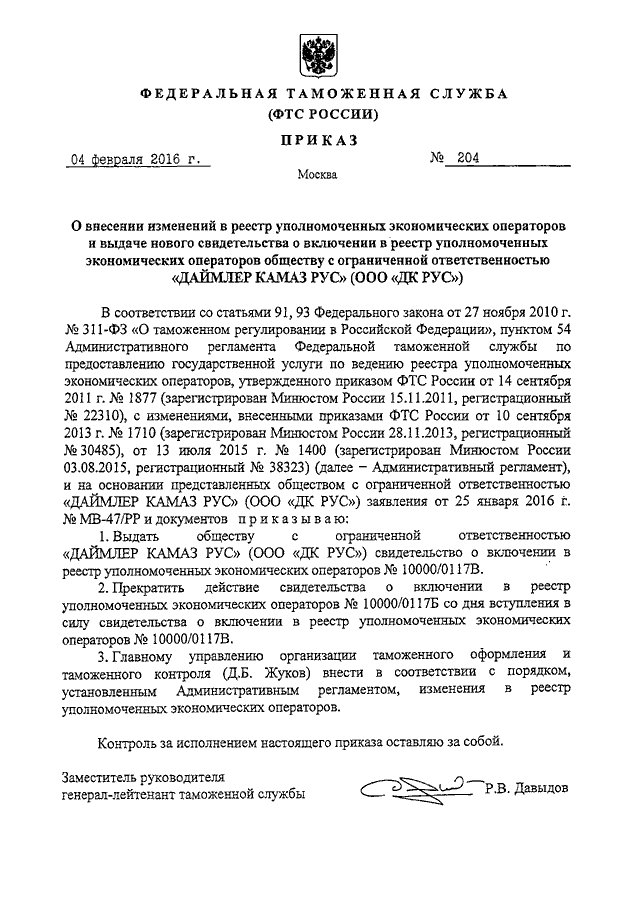 ФЕДЕРАЛЬНАЯ ТАМОЖЕННАЯ СЛУЖБА
(ФТС РОССИИ)

ПРИКАЗ

04 февраля 2016 г. № 204

Москва

О внесении изменений в реестр уполномоченных экономических операторов и выдаче нового свидетельства о включении в реестр уполномоченных экономических операторов обществу с ограниченной ответственностью «ДАЙМЛЕР КАМАЗ РУС» (ООО «ДК РУС»)

В соответствии со статьями 91, 93 Федерального закона от 27 ноября 2010 г. № 311-ФЗ «О таможенном регулировании в Российской Федерации», пунктом 54 Административного регламента Федеральной таможенной службы по предоставлению государственной услуги по ведению реестра уполномоченных экономических операторов, утвержденного приказом ФТС России от 14 сентября 2011 г. № 1877 (зарегистрирован Минюстом России 15.11.2011, регистрационный № 22310), с изменениями, внесенными приказами ФТС России от 10 сентября 2013 г. № 1710 (зарегистрирован Минюстом России 28.11.2013, регистрационный № 30485), от 13 июля 2015 г. № 1400 (зарегистрирован Минюстом России 03.08.2015, регистрационный № 38323) (далее – Административный регламент), и на основании представленных обществом с ограниченной ответственностью «ДАЙМЛЕР КАМАЗ РУС» (ООО «ДК РУС») заявления от 25 января 2016 г. № МВ-47/РР и документов приказываю:

1. Выдать обществу с ограниченной ответственностью «ДАЙМЛЕР КАМАЗ РУС» (ООО «ДК РУС») свидетельство о включении в реестр уполномоченных экономических операторов № 10000/0117В.

2. Прекратить действие свидетельства о включении в реестр уполномоченных экономических операторов № 10000/0117Б со дня вступления в силу свидетельства о включении в реестр уполномоченных экономических операторов № 10000/0117В.

3. Главному управлению организации таможенного оформления и таможенного контроля (Д.Б. Жуков) внести в соответствии с порядком, установленным Административным регламентом, изменения в реестр уполномоченных экономических операторов.

Контроль за исполнением настоящего приказа оставляю за собой.

Заместитель руководителя
генерал-лейтенант таможенной службы Р.В. Давыдов